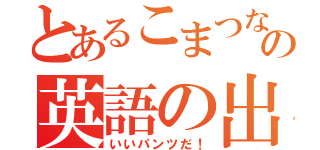 とあるこまつなの
英語の出
いいパンツだ！